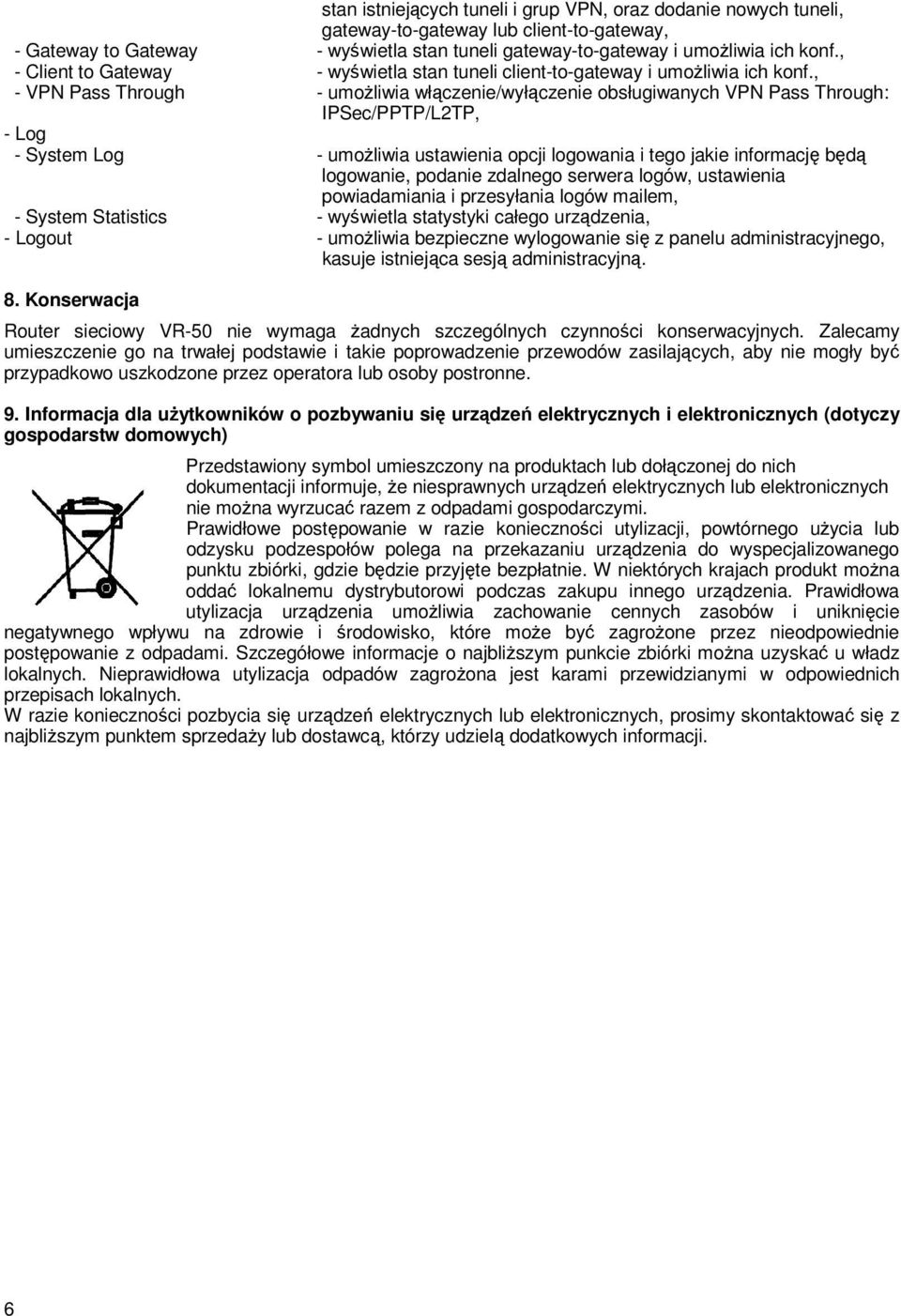 stan istniejących tuneli i grup VPN, oraz dodanie nowych tuneli, gateway-to-gateway lub client-to-gateway,

- Gateway to Gateway - wyświetla stan tuneli gateway-to-gateway i umożliwia ich konf.,
- Client to Gateway - wyświetla stan tuneli client-to-gateway i umożliwia ich konf.,
- VPN Pass Through - umożliwia włączenie/wyłączenie obsługiwanych VPN Pass Through: IPSec/PPTP/L2TP,
- Log
- System Log - umożliwia ustawienia opcji logowania i tego jakie informację będą logowanie, podanie zdalnego serwera logów, ustawienia powiadamiania i przesyłania logów mailem,
- System Statistics - wyświetla statystyki całego urządzenia,
- Logout - umożliwia bezpieczne wylogowanie się z panelu administracyjnego, kasuje istniejąca sesją administracyjną.

8. Konserwacja

Router sieciowy VR-50 nie wymaga żadnych szczególnych czynności konserwacyjnych. Zalecamy umieszczenie go na trwałej podstawie i takie poprowadzenie przewodów zasilających, aby nie mogły być przypadkowo uszkodzone przez operatora lub osoby postronne.

9. Informacja dla użytkowników o pozbywaniu się urządzeń elektrycznych i elektronicznych (dotyczy gospodarstw domowych)

Przedstawiony symbol umieszczony na produktach lub dołączonej do nich dokumentacji informuje, że niesprawnych urządzeń elektrycznych lub elektronicznych nie można wyrzucać razem z odpadami gospodarczymi.

Prawidłowe postępowanie w razie konieczności utylizacji, powtórnego użycia lub odzysku podzespołów polega na przekazaniu urządzenia do wyspecjalizowanego punktu zbiórki, gdzie będzie przyjęte bezpłatnie. W niektórych krajach produkt można oddać lokalnemu dystrybutorowi podczas zakupu innego urządzenia. Prawidłowa utylizacja urządzenia umożliwia zachowanie cennych zasobów i uniknięcie negatywnego wpływu na zdrowie i środowisko, które może być zagrożone przez nieodpowiednie postępowanie z odpadami. Szczegółowe informacje o najbliższym punkcie zbiórki można uzyskać u władz lokalnych. Nieprawidłowa utylizacja odpadów zagrożona jest karami przewidzianymi w odpowiednich przepisach lokalnych.
W razie konieczności pozbycia się urządzeń elektrycznych lub elektronicznych, prosimy skontaktować się z najbliższym punktem sprzedaży lub dostawcą, którzy udzielą dodatkowych informacji.

6